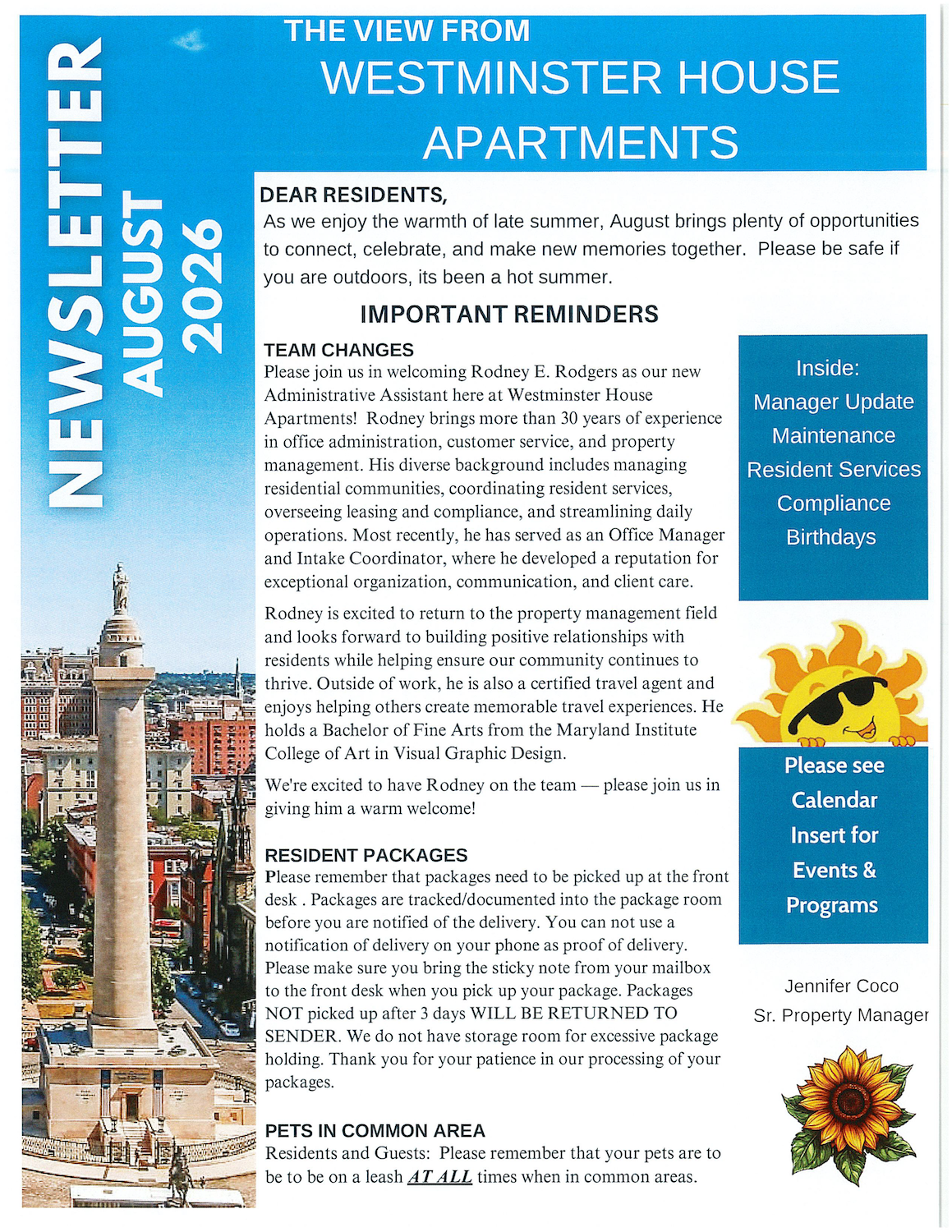 NEWSLETTER
AUGUST
2026

THE VIEW FROM
WESTMINSTER HOUSE
APARTMENTS

DEAR RESIDENTS,
As we enjoy the warmth of late summer, August brings plenty of opportunities to connect, celebrate, and make new memories together. Please be safe if you are outdoors, its been a hot summer.

IMPORTANT REMINDERS

TEAM CHANGES
Please join us in welcoming Rodney E. Rodgers as our new Administrative Assistant here at Westminster House Apartments! Rodney brings more than 30 years of experience in office administration, customer service, and property management. His diverse background includes managing residential communities, coordinating resident services, overseeing leasing and compliance, and streamlining daily operations. Most recently, he has served as an Office Manager and Intake Coordinator, where he developed a reputation for exceptional organization, communication, and client care.

Rodney is excited to return to the property management field and looks forward to building positive relationships with residents while helping ensure our community continues to thrive. Outside of work, he is also a certified travel agent and enjoys helping others create memorable travel experiences. He holds a Bachelor of Fine Arts from the Maryland Institute College of Art in Visual Graphic Design.

We're excited to have Rodney on the team — please join us in giving him a warm welcome!

RESIDENT PACKAGES
Please remember that packages need to be picked up at the front desk . Packages are tracked/documented into the package room before you are notified of the delivery. You can not use a notification of delivery on your phone as proof of delivery. Please make sure you bring the sticky note from your mailbox to the front desk when you pick up your package. Packages NOT picked up after 3 days WILL BE RETURNED TO SENDER. We do not have storage room for excessive package holding. Thank you for your patience in our processing of your packages.

PETS IN COMMON AREA
Residents and Guests: Please remember that your pets are to be to be on a leash AT ALL times when in common areas.

Inside:
Manager Update
Maintenance
Resident Services
Compliance
Birthdays

Please see Calendar Insert for Events & Programs

Jennifer Coco
Sr. Property Manager